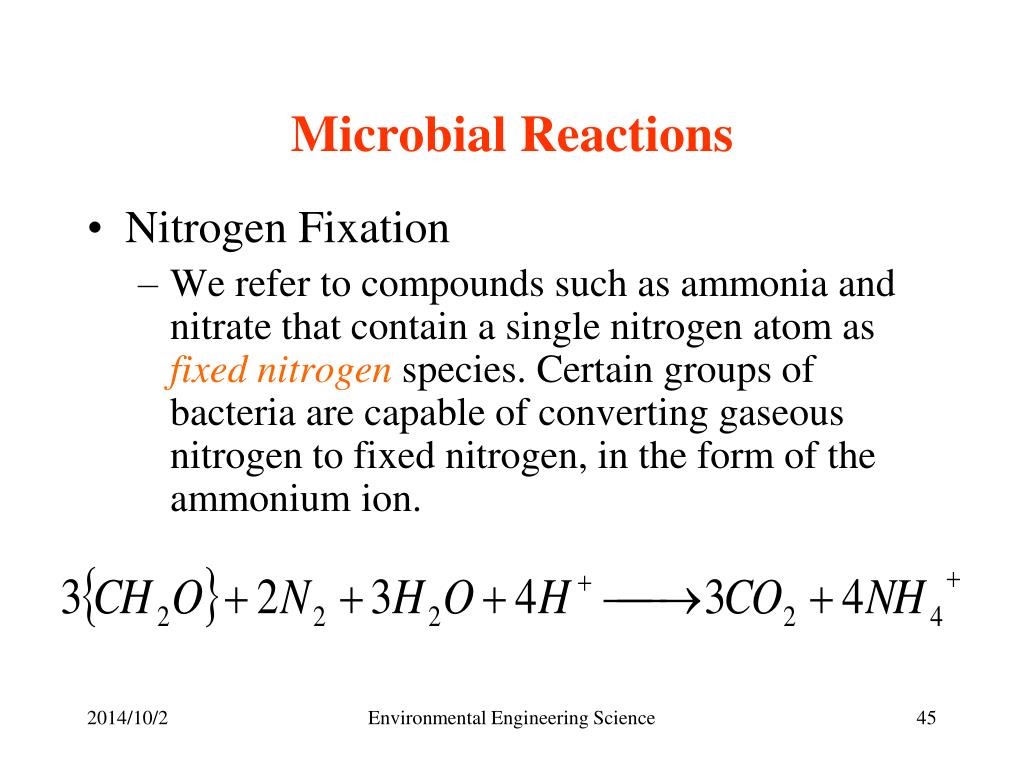 Microbial Reactions

• Nitrogen Fixation
– We refer to compounds such as ammonia and nitrate that contain a single nitrogen atom as fixed nitrogen species. Certain groups of bacteria are capable of converting gaseous nitrogen to fixed nitrogen, in the form of the ammonium ion.

$3\{CH_2O\} + 2N_2 + 3H_2O + 4H^+ \longrightarrow 3CO_2 + 4NH_4^+$

2014/10/2
Environmental Engineering Science
45